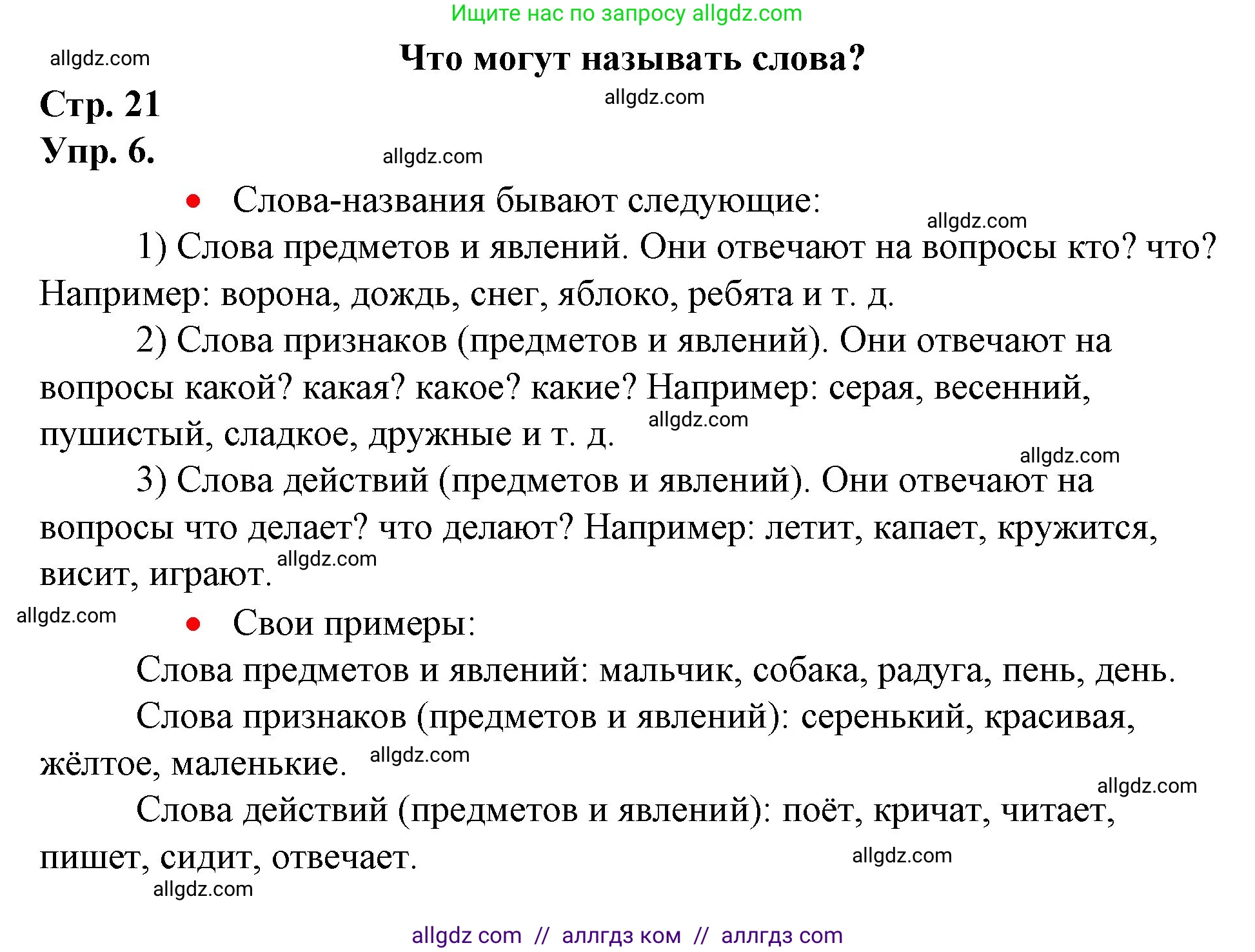 Ищите нас по запросу allgdz.com

allgdz.com

Что могут называть слова?

Стр. 21

allgdz.com

Упр. 6.

allgdz.com

• Слова-названия бывают следующие:

allgdz.com

1) Слова предметов и явлений. Они отвечают на вопросы кто? что? Например: ворона, дождь, снег, яблоко, ребята и т. д.

2) Слова признаков (предметов и явлений). Они отвечают на вопросы какой? какая? какое? какие? Например: серая, весенний, пушистый, сладкое, дружные и т. д.

allgdz.com

allgdz.com

3) Слова действий (предметов и явлений). Они отвечают на вопросы что делает? что делают? Например: летит, капает, кружится, висит, играют.

allgdz.com

allgdz.com

• Свои примеры:

Слова предметов и явлений: мальчик, собака, радуга, пень, день.

Слова признаков (предметов и явлений): серенький, красивая, жёлтое, маленькие.

allgdz.com

allgdz.com

Слова действий (предметов и явлений): поёт, кричат, читает, пишет, сидит, отвечает.

allgdz.com

allgdz.com

allgdz com // аллгдз ком // аллгдз com